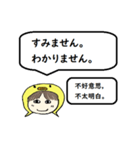 すみません。
わかりません。

不好意思，
不太明白。